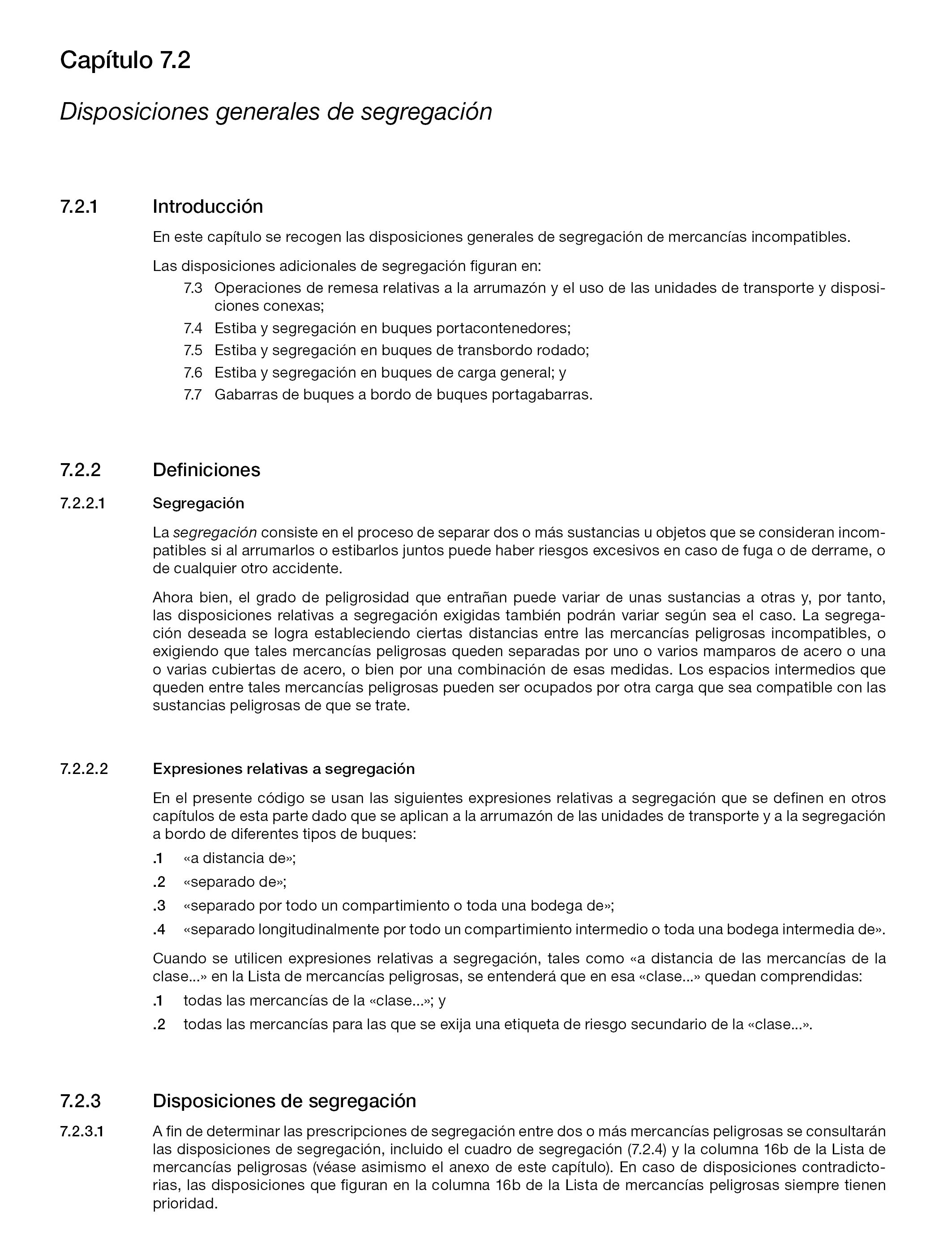 Capítulo 7.2

Disposiciones generales de segregación

7.2.1 Introducción

En este capítulo se recogen las disposiciones generales de segregación de mercancías incompatibles.

Las disposiciones adicionales de segregación figuran en:

7.3 Operaciones de remesa relativas a la arrumazón y el uso de las unidades de transporte y disposiciones conexas;

7.4 Estiba y segregación en buques portacontenedores;

7.5 Estiba y segregación en buques de transbordo rodado;

7.6 Estiba y segregación en buques de carga general; y

7.7 Gabarras de buques a bordo de buques portagabarras.

7.2.2 Definiciones

7.2.2.1 Segregación

La segregación consiste en el proceso de separar dos o más sustancias u objetos que se consideran incompatibles si al arrumarlos o estibarlos juntos puede haber riesgos excesivos en caso de fuga o de derrame, o de cualquier otro accidente.

Ahora bien, el grado de peligrosidad que entrañan puede variar de unas sustancias a otras y, por tanto, las disposiciones relativas a segregación exigidas también podrán variar según sea el caso. La segregación deseada se logra estableciendo ciertas distancias entre las mercancías peligrosas incompatibles, o exigiendo que tales mercancías peligrosas queden separadas por uno o varios mamparos de acero o una o varias cubiertas de acero, o bien por una combinación de esas medidas. Los espacios intermedios que queden entre tales mercancías peligrosas pueden ser ocupados por otra carga que sea compatible con las sustancias peligrosas de que se trate.

7.2.2.2 Expresiones relativas a segregación

En el presente código se usan las siguientes expresiones relativas a segregación que se definen en otros capítulos de esta parte dado que se aplican a la arrumazón de las unidades de transporte y a la segregación a bordo de diferentes tipos de buques:

.1 «a distancia de»;

.2 «separado de»;

.3 «separado por todo un compartimiento o toda una bodega de»;

.4 «separado longitudinalmente por todo un compartimiento intermedio o toda una bodega intermedia de».

Cuando se utilicen expresiones relativas a segregación, tales como «a distancia de las mercancías de la clase...» en la Lista de mercancías peligrosas, se entenderá que en esa «clase...» quedan comprendidas:

.1 todas las mercancías de la «clase...»; y

.2 todas las mercancías para las que se exija una etiqueta de riesgo secundario de la «clase...».

7.2.3 Disposiciones de segregación

7.2.3.1 A fin de determinar las prescripciones de segregación entre dos o más mercancías peligrosas se consultarán las disposiciones de segregación, incluido el cuadro de segregación (7.2.4) y la columna 16b de la Lista de mercancías peligrosas (véase asimismo el anexo de este capítulo). En caso de disposiciones contradictorias, las disposiciones que figuran en la columna 16b de la Lista de mercancías peligrosas siempre tienen prioridad.